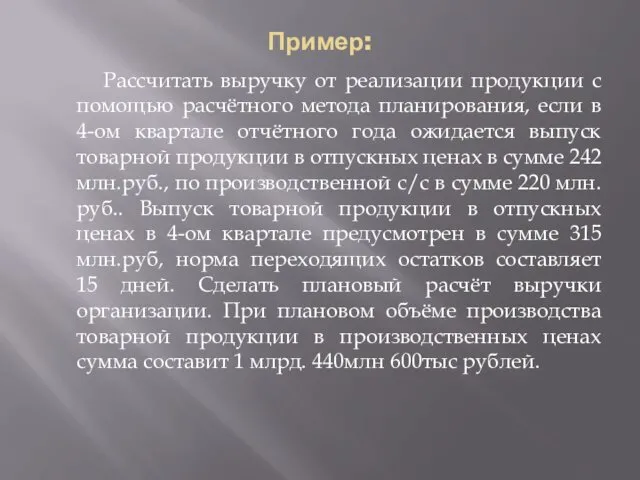 Пример:

Рассчитать выручку от реализации продукции с помощью расчётного метода планирования, если в 4-ом квартале отчётного года ожидается выпуск товарной продукции в отпускных ценах в сумме 242 млн.руб., по производственной с/с в сумме 220 млн. руб.. Выпуск товарной продукции в отпускных ценах в 4-ом квартале предусмотрен в сумме 315 млн.руб, норма переходящих остатков составляет 15 дней. Сделать плановый расчёт выручки организации. При плановом объёме производства товарной продукции в производственных ценах сумма составит 1 млрд. 440млн 600тыс рублей.